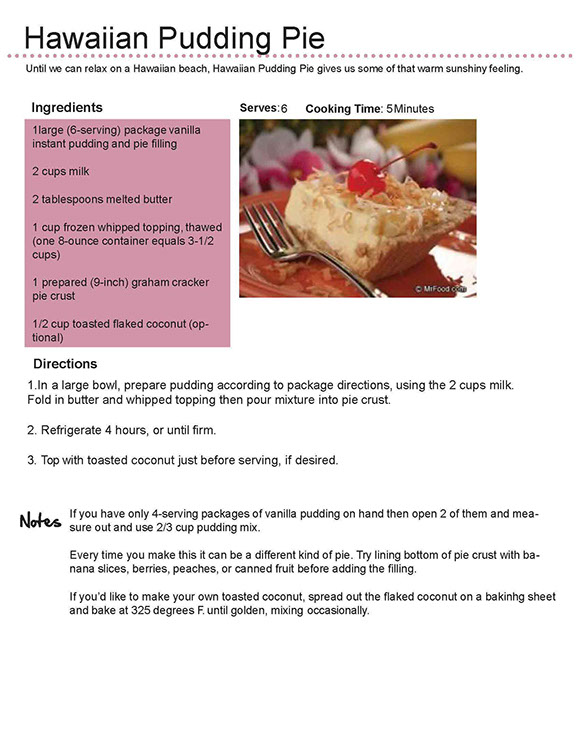 Hawaiian Pudding Pie

Until we can relax on a Hawaiian beach, Hawaiian Pudding Pie gives us some of that warm sunshiny feeling.

Ingredients

1large (6-serving) package vanilla instant pudding and pie filling

2 cups milk

2 tablespoons melted butter

1 cup frozen whipped topping, thawed (one 8-ounce container equals 3-1/2 cups)

1 prepared (9-inch) graham cracker pie crust

1/2 cup toasted flaked coconut (optional)

Serves: 6   Cooking Time: 5 Minutes

© MrFood.com

Directions

1.In a large bowl, prepare pudding according to package directions, using the 2 cups milk. Fold in butter and whipped topping then pour mixture into pie crust.

2. Refrigerate 4 hours, or until firm.

3. Top with toasted coconut just before serving, if desired.

Notes

If you have only 4-serving packages of vanilla pudding on hand then open 2 of them and measure out and use 2/3 cup pudding mix.

Every time you make this it can be a different kind of pie. Try lining bottom of pie crust with banana slices, berries, peaches, or canned fruit before adding the filling.

If you'd like to make your own toasted coconut, spread out the flaked coconut on a bakinhg sheet and bake at 325 degrees F. until golden, mixing occasionally.